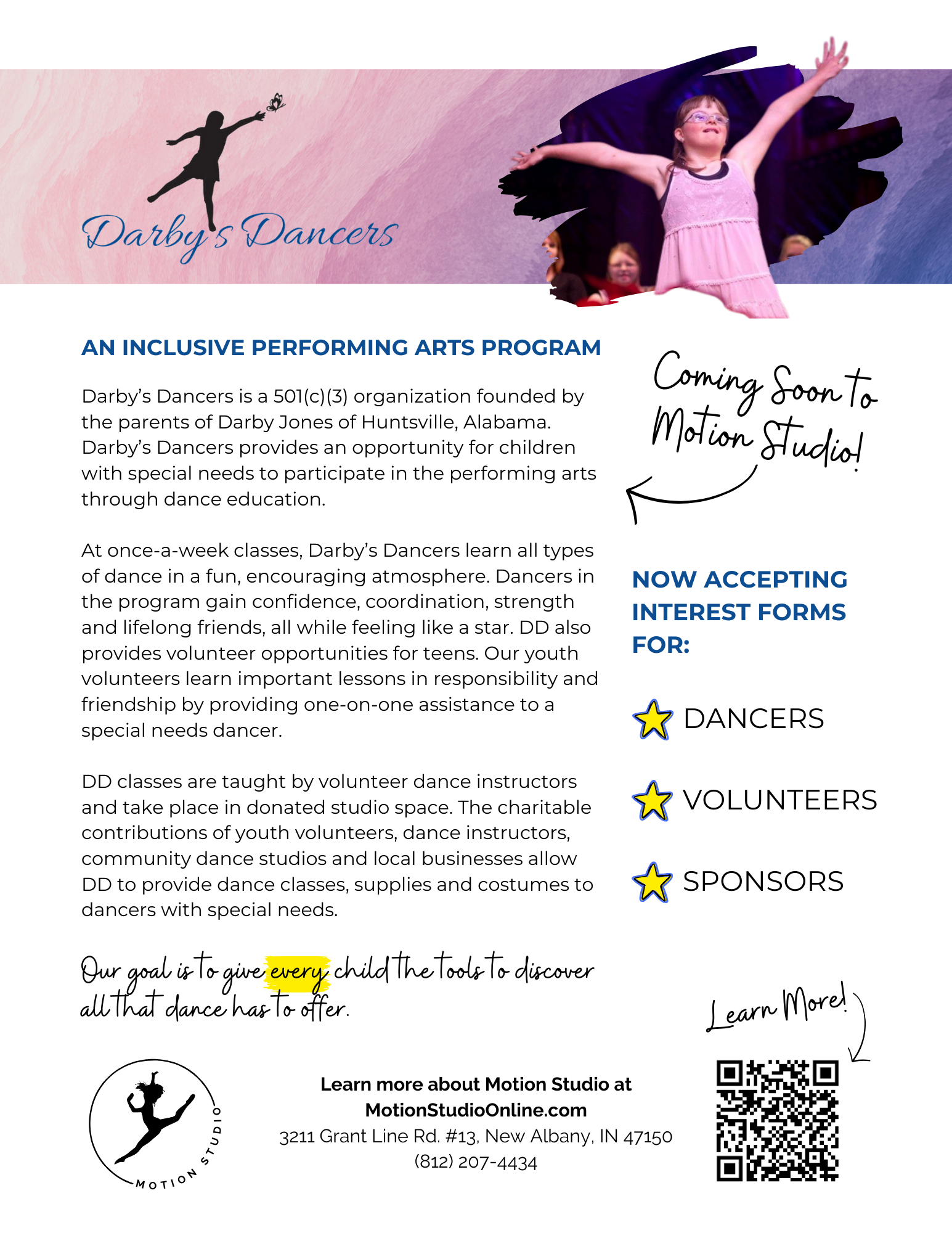 Darby's Dancers

AN INCLUSIVE PERFORMING ARTS PROGRAM

Darby's Dancers is a 501(c)(3) organization founded by the parents of Darby Jones of Huntsville, Alabama. Darby's Dancers provides an opportunity for children with special needs to participate in the performing arts through dance education.

At once-a-week classes, Darby's Dancers learn all types of dance in a fun, encouraging atmosphere. Dancers in the program gain confidence, coordination, strength and lifelong friends, all while feeling like a star. DD also provides volunteer opportunities for teens. Our youth volunteers learn important lessons in responsibility and friendship by providing one-on-one assistance to a special needs dancer.

DD classes are taught by volunteer dance instructors and take place in donated studio space. The charitable contributions of youth volunteers, dance instructors, community dance studios and local businesses allow DD to provide dance classes, supplies and costumes to dancers with special needs.

Our goal is to give every child the tools to discover all that dance has to offer.

Coming Soon to Motion Studio!

NOW ACCEPTING INTEREST FORMS FOR:

DANCERS

VOLUNTEERS

SPONSORS

Learn More!

MOTION STUDIO

Learn more about Motion Studio at MotionStudioOnline.com
3211 Grant Line Rd. #13, New Albany, IN 47150
(812) 207-4434